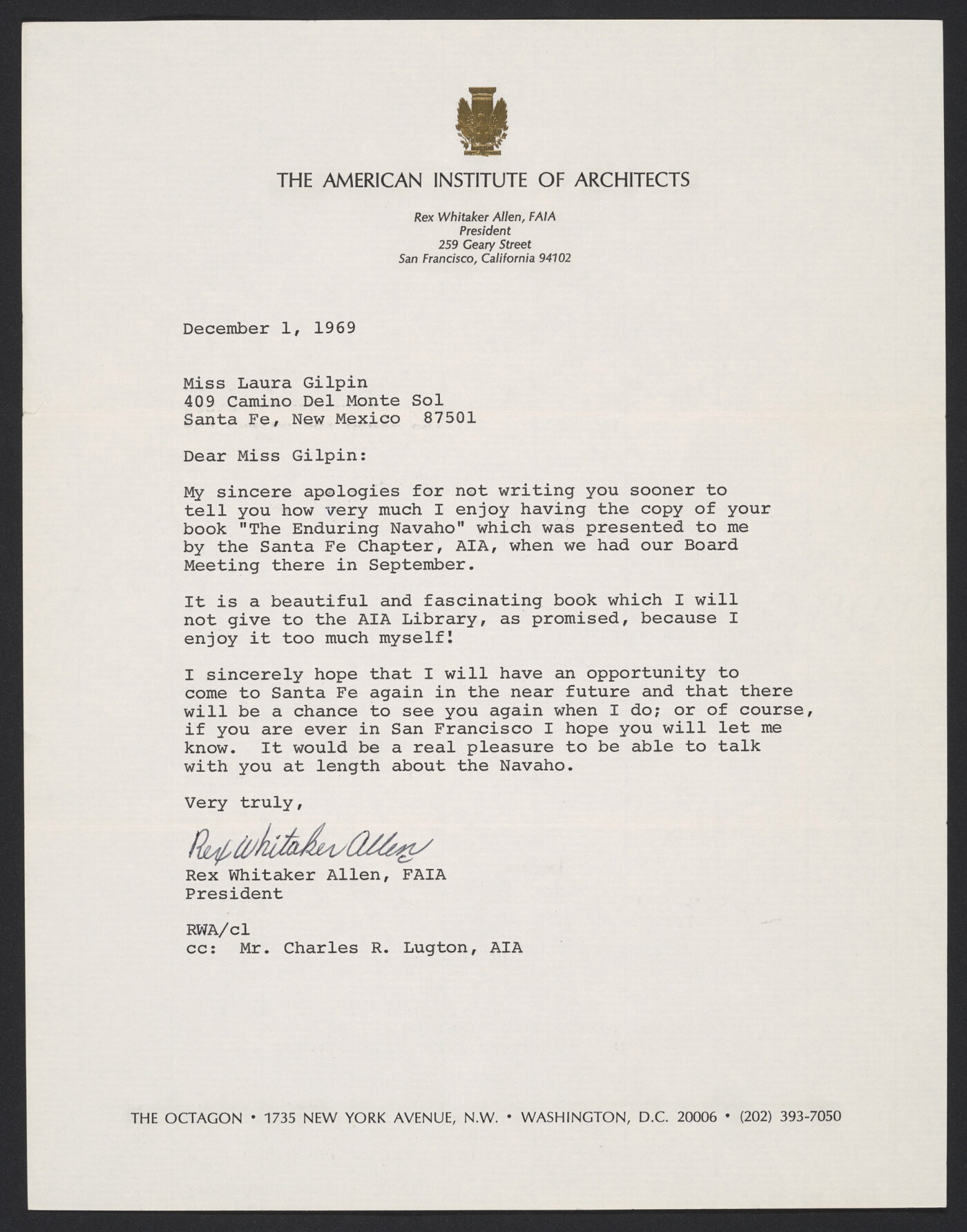 THE AMERICAN INSTITUTE OF ARCHITECTS

Rex Whitaker Allen, FAIA
President
259 Geary Street
San Francisco, California 94102

December 1, 1969

Miss Laura Gilpin
409 Camino Del Monte Sol
Santa Fe, New Mexico 87501

Dear Miss Gilpin:

My sincere apologies for not writing you sooner to tell you how very much I enjoy having the copy of your book "The Enduring Navaho" which was presented to me by the Santa Fe Chapter, AIA, when we had our Board Meeting there in September.

It is a beautiful and fascinating book which I will not give to the AIA Library, as promised, because I enjoy it too much myself!

I sincerely hope that I will have an opportunity to come to Santa Fe again in the near future and that there will be a chance to see you again when I do; or of course, if you are ever in San Francisco I hope you will let me know. It would be a real pleasure to be able to talk with you at length about the Navaho.

Very truly,

Rex Whitaker Allen

Rex Whitaker Allen, FAIA
President

RWA/cl
cc: Mr. Charles R. Lugton, AIA

THE OCTAGON • 1735 NEW YORK AVENUE, N.W. • WASHINGTON, D.C. 20006 • (202) 393-7050